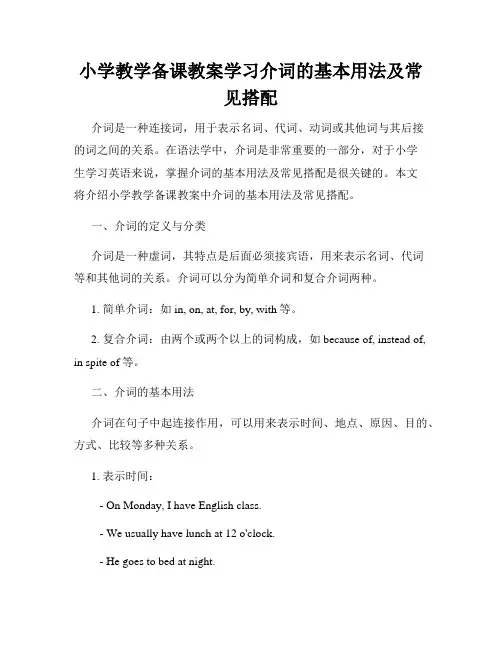 小学教学备课教案学习介词的基本用法及常见搭配

介词是一种连接词，用于表示名词、代词、动词或其他词与其后接的词之间的关系。在语法学中，介词是非常重要的一部分，对于小学生学习英语来说，掌握介词的基本用法及常见搭配是很关键的。本文将介绍小学教学备课教案中介词的基本用法及常见搭配。

一、介词的定义与分类

介词是一种虚词，其特点是后面必须接宾语，用来表示名词、代词等和其他词的关系。介词可以分为简单介词和复合介词两种。

1. 简单介词：如 in, on, at, for, by, with 等。

2. 复合介词：由两个或两个以上的词构成，如 because of, instead of, in spite of 等。

二、介词的基本用法

介词在句子中起连接作用，可以用来表示时间、地点、原因、目的、方式、比较等多种关系。

1. 表示时间：

- On Monday, I have English class.

- We usually have lunch at 12 o'clock.

- He goes to bed at night.